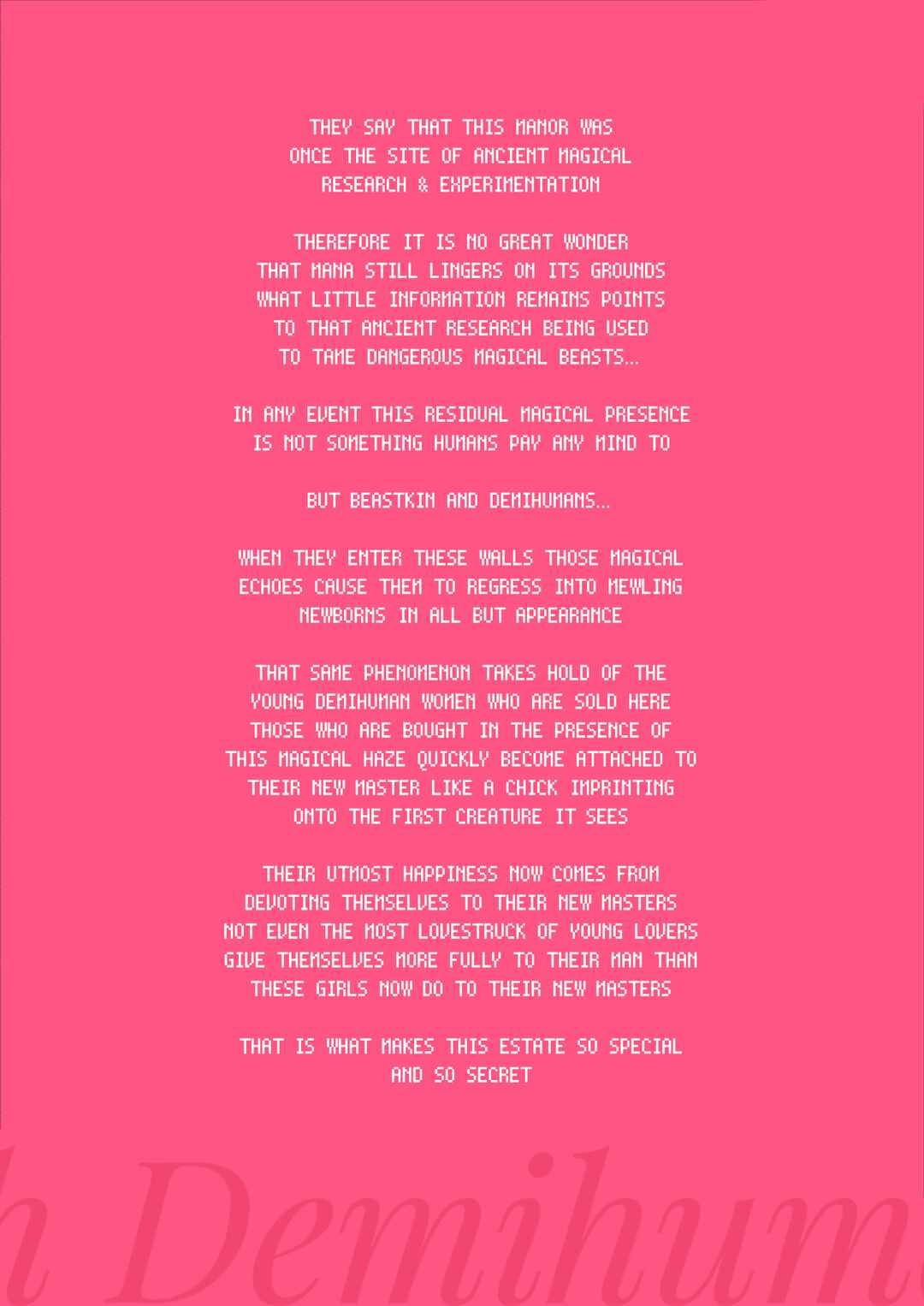 THEY SAY THAT THIS MANOR WAS ONCE THE SITE OF ANCIENT MAGICAL RESEARCH & EXPERIMENTATION

THEREFORE IT IS NO GREAT WONDER THAT MANA STILL LINGERS ON ITS GROUNDS WHAT LITTLE INFORMATION REMAINS POINTS TO THAT ANCIENT RESEARCH BEING USED TO TAME DANGEROUS MAGICAL BEASTS...

IN ANY EVENT THIS RESIDUAL MAGICAL PRESENCE IS NOT SOMETHING HUMANS PAY ANY MIND TO

BUT BEASTKIN AND DEMIHUMANS...

WHEN THEY ENTER THESE WALLS THOSE MAGICAL ECHOES CAUSE THEM TO REGRESS INTO MEWLING NEWBORNS IN ALL BUT APPEARANCE

THAT SAME PHENOMENON TAKES HOLD OF THE YOUNG DEMIHUMAN WOMEN WHO ARE SOLD HERE THOSE WHO ARE BOUGHT IN THE PRESENCE OF THIS MAGICAL HAZE QUICKLY BECOME ATTACHED TO THEIR NEW MASTER LIKE A CHICK IMPRINTING ONTO THE FIRST CREATURE IT SEES

THEIR UTMOST HAPPINESS NOW COMES FROM DEVOTING THEMSELVES TO THEIR NEW MASTERS NOT EVEN THE MOST LOVESTRUCK OF YOUNG LOVERS GIVE THEMSELVES MORE FULLY TO THEIR MAN THAN THESE GIRLS NOW DO TO THEIR NEW MASTERS

THAT IS WHAT MAKES THIS ESTATE SO SPECIAL AND SO SECRET

h Demihum